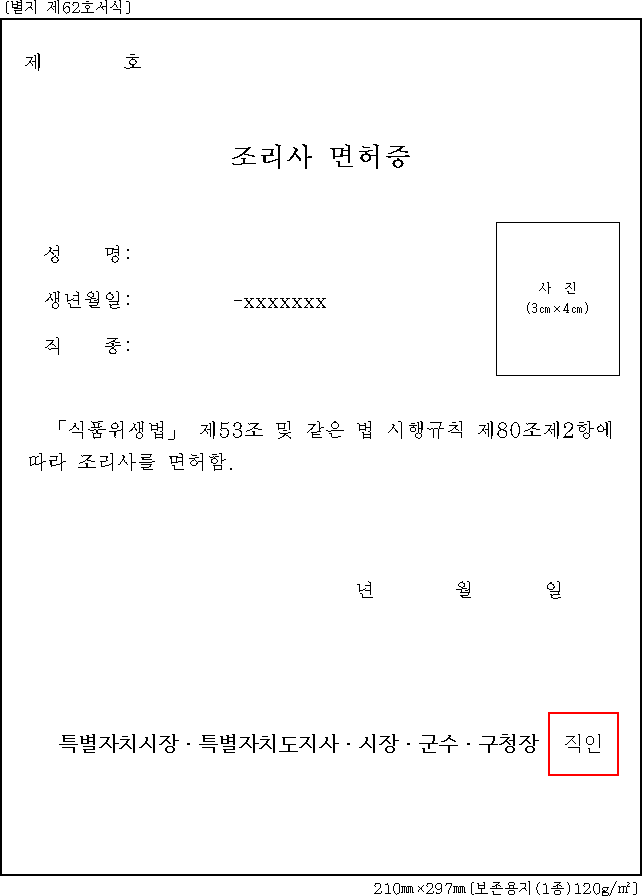 [별지 제62호서식]

제 호

조리사 면허증

성 명:

생년월일: -xxxxxxx

직 종:

사 진
(3㎝×4㎝)

「식품위생법」 제53조 및 같은 법 시행규칙 제80조제2항에 따라 조리사를 면허함.

년 월 일

특별자치시장 · 특별자치도지사 · 시장 · 군수 · 구청장 직인

210㎜×297㎜[보존용지(1종)120g/㎡]